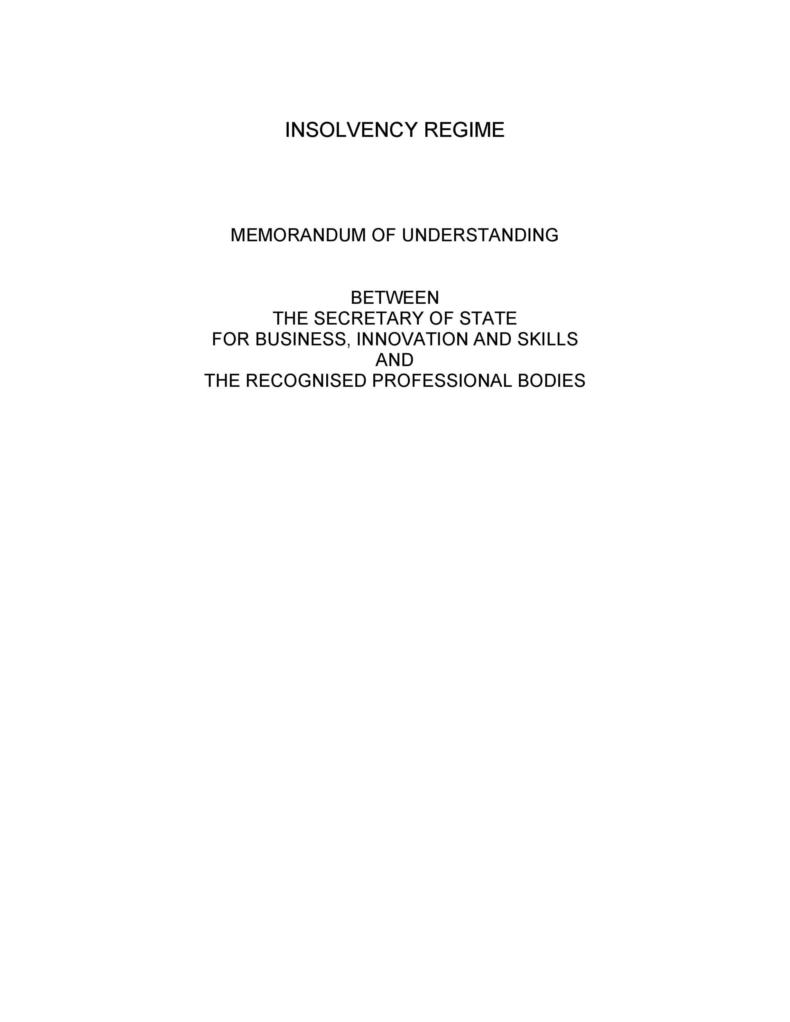 INSOLVENCY REGIME

MEMORANDUM OF UNDERSTANDING

BETWEEN
THE SECRETARY OF STATE
FOR BUSINESS, INNOVATION AND SKILLS
AND
THE RECOGNISED PROFESSIONAL BODIES